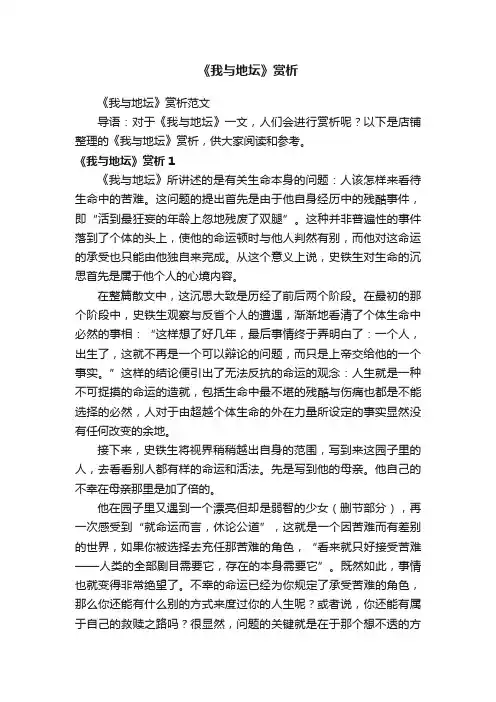 《我与地坛》赏析

《我与地坛》赏析范文

导语：对于《我与地坛》一文，人们会进行赏析呢？以下是店铺整理的《我与地坛》赏析，供大家阅读和参考。

《我与地坛》赏析 1

《我与地坛》所讲述的是有关生命本身的问题：人该怎样来看待生命中的苦难。这问题的提出首先是由于他自身经历中的残酷事件，即“活到最狂妄的年龄上忽地残废了双腿”。这种并非普遍性的事件落到了个体的头上，使他的命运顿时与他人判然有别，而他对这命运的承受也只能由他独自来完成。从这个意义上说，史铁生对生命的沉思首先是属于他个人的心境内容。

在整篇散文中，这沉思大致是历经了前后两个阶段。在最初的那个阶段中，史铁生观察与反省个人的遭遇，渐渐地看清了个体生命中必然的事相：“这样想了好几年，最后事情终于弄明白了：一个人，出生了，这就不再是一个可以辩论的问题，而只是上帝交给他的一个事实。”这样的结论便引出了无法反抗的命运的观念：人生就是一种不可捉摸的命运的造就，包括生命中最不堪的残酷与伤痛也都是不能选择的必然，人对于由超越个体生命的外在力量所设定的事实显然没有任何改变的余地。

接下来，史铁生将视界稍稍越出自身的范围，写到来这园子里的人，去看看别人都有样的命运和活法。先是写到他的母亲。他自己的不幸在母亲那里是加了倍的。

他在园子里又遇到一个漂亮但却是弱智的少女（删节部分），再一次感受到“就命运而言，休论公道”，这就是一个因苦难而有差别的世界，如果你被选择去充任那苦难的角色，“看来就只好接受苦难——人类的全部剧目需要它，存在的本身需要它”。既然如此，事情也就变得非常绝望了。不幸的命运已经为你规定了承受苦难的角色，那么你还能有什么别的方式来度过你的人生呢？或者说，你还能有属于自己的救赎之路吗？很显然，问题的关键就是在于那个想不透的方